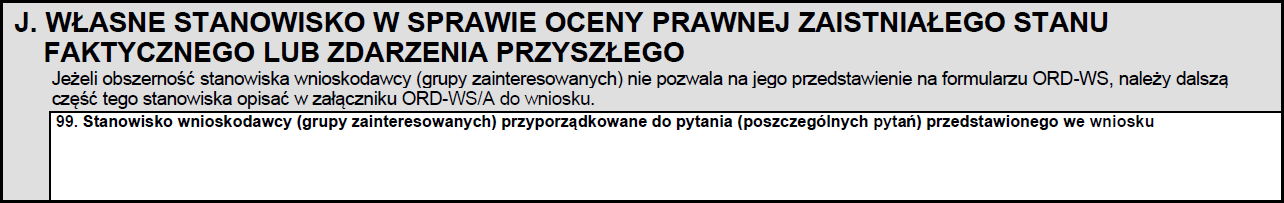 J. WŁASNE STANOWISKO W SPRAWIE OCENY PRAWNEJ ZAISTNIAŁEGO STANU FAKTYCZNEGO LUB ZDARZENIA PRZYSZŁEGO

Jeżeli obszerność stanowiska wnioskodawcy (grupy zainteresowanych) nie pozwala na jego przedstawienie na formularzu ORD-WS, należy dalszą część tego stanowiska opisać w załączniku ORD-WS/A do wniosku.

99. Stanowisko wnioskodawcy (grupy zainteresowanych) przyporządkowane do pytania (poszczególnych pytań) przedstawionego we wniosku